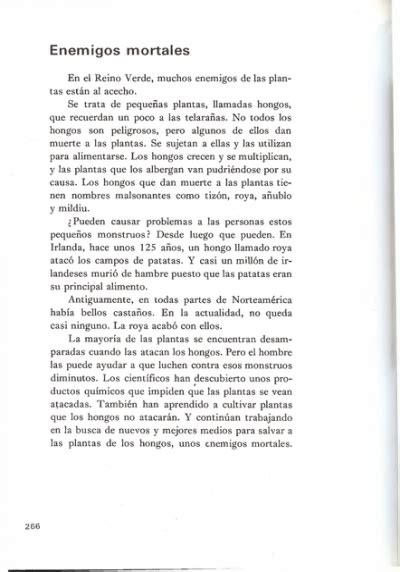 Enemigos mortales

En el Reino Verde, muchos enemigos de las plantas están al acecho.

Se trata de pequeñas plantas, llamadas hongos, que recuerdan un poco a las telarañas. No todos los hongos son peligrosos, pero algunos de ellos dan muerte a las plantas. Se sujetan a ellas y las utilizan para alimentarse. Los hongos crecen y se multiplican, y las plantas que los albergan van pudriéndose por su causa. Los hongos que dan muerte a las plantas tienen nombres malsonantes como tizón, roya, añublo y mildiu.

¿Pueden causar problemas a las personas estos pequeños monstruos? Desde luego que pueden. En Irlanda, hace unos 125 años, un hongo llamado roya atacó los campos de patatas. Y casi un millón de irlandeses murió de hambre puesto que las patatas eran su principal alimento.

Antiguamente, en todas partes de Norteamérica había bellos castaños. En la actualidad, no queda casi ninguno. La roya acabó con ellos.

La mayoría de las plantas se encuentran desamparadas cuando las atacan los hongos. Pero el hombre las puede ayudar a que luchen contra esos monstruos diminutos. Los científicos han descubierto unos productos químicos que impiden que las plantas se vean atacadas. También han aprendido a cultivar plantas que los hongos no atacarán. Y continúan trabajando en la busca de nuevos y mejores medios para salvar a las plantas de los hongos, unos enemigos mortales.

266